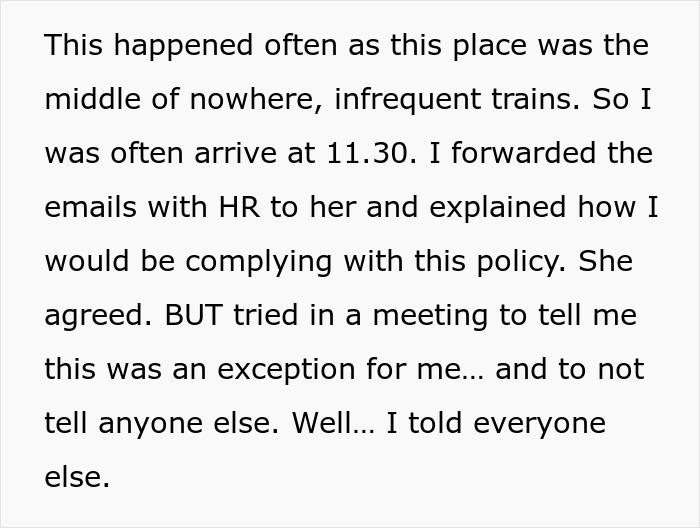 This happened often as this place was the middle of nowhere, infrequent trains. So I was often arrive at 11.30. I forwarded the emails with HR to her and explained how I would be complying with this policy. She agreed. BUT tried in a meeting to tell me this was an exception for me... and to not tell anyone else. Well... I told everyone else.